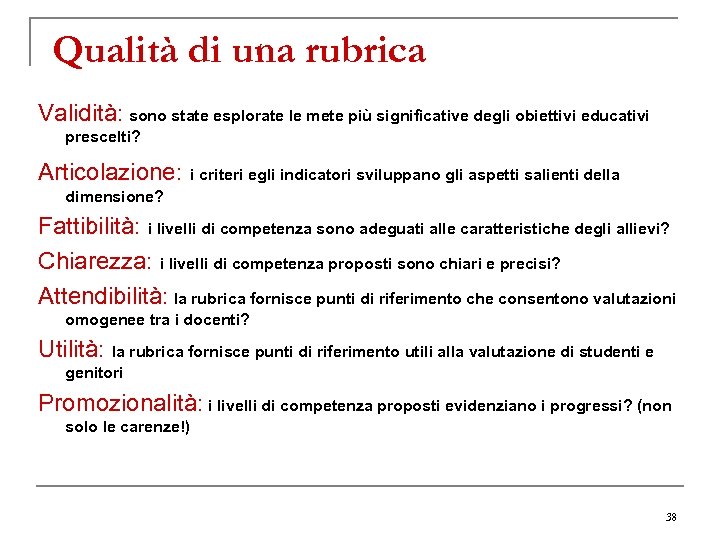 Qualità di una rubrica

Validità: sono state esplorate le mete più significative degli obiettivi educativi prescelti?

Articolazione: i criteri egli indicatori sviluppano gli aspetti salienti della dimensione?

Fattibilità: i livelli di competenza sono adeguati alle caratteristiche degli allievi?

Chiarezza: i livelli di competenza proposti sono chiari e precisi?

Attendibilità: la rubrica fornisce punti di riferimento che consentono valutazioni omogenee tra i docenti?

Utilità: la rubrica fornisce punti di riferimento utili alla valutazione di studenti e genitori

Promozionalità: i livelli di competenza proposti evidenziano i progressi? (non solo le carenze!)

38